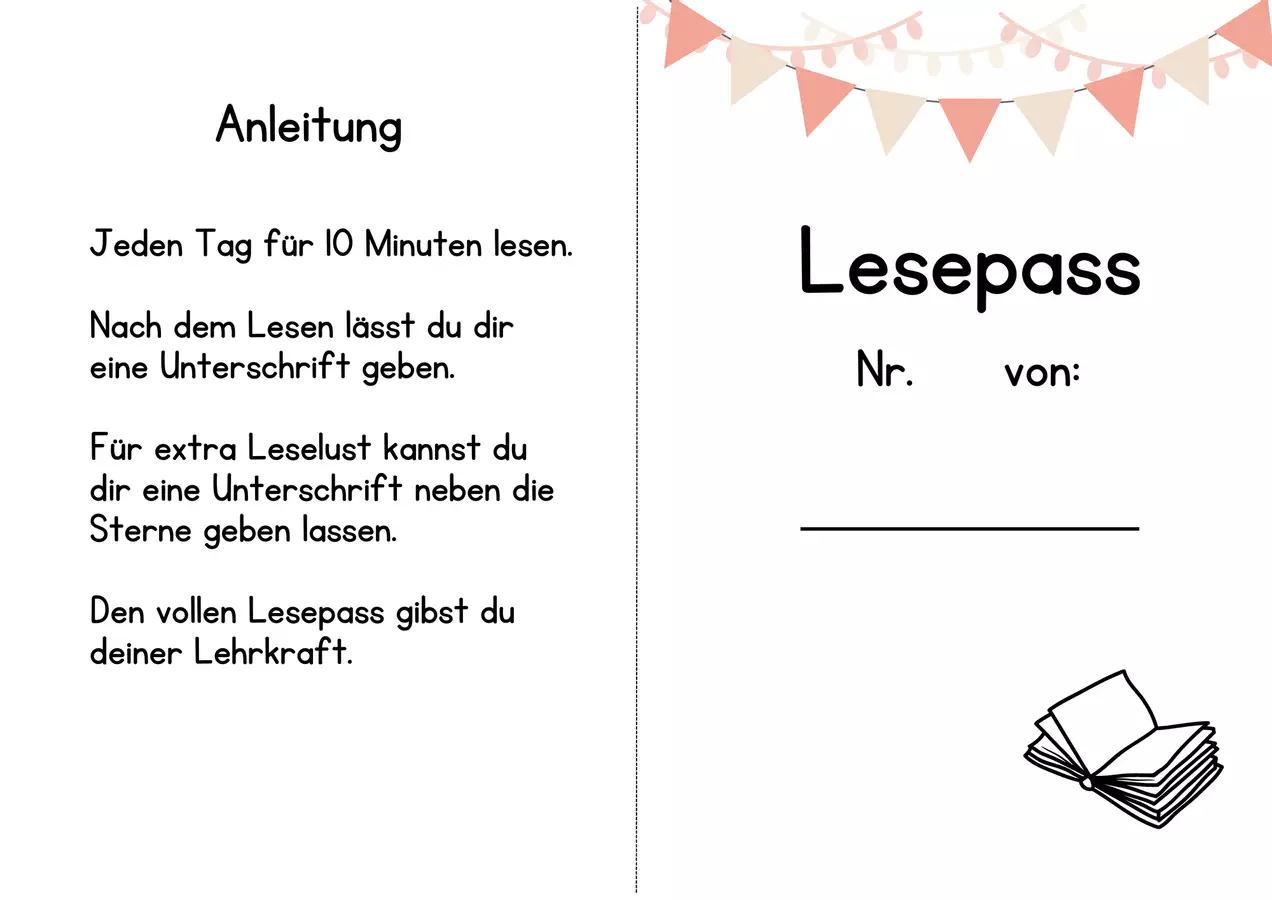 Anleitung

Jeden Tag für 10 Minuten lesen.

Nach dem Lesen lässt du dir eine Unterschrift geben.

Für extra Leselust kannst du dir eine Unterschrift neben die Sterne geben lassen.

Den vollen Lesepass gibst du deiner Lehrkraft.

Lesepass

Nr. von:

____